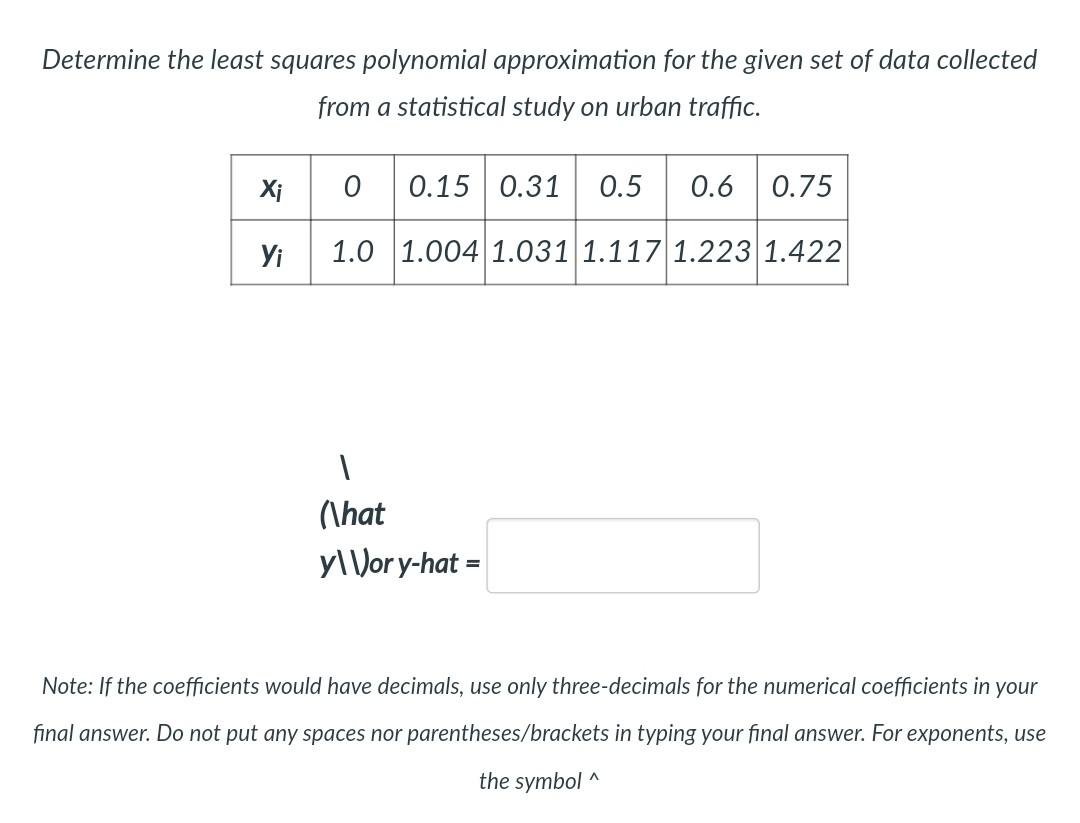 Determine the least squares polynomial approximation for the given set of data collected from a statistical study on urban traffic.

| $x_i$ | 0 | 0.15 | 0.31 | 0.5 | 0.6 | 0.75 |
|---|---|---|---|---|---|---|
| $y_i$ | 1.0 | 1.004 | 1.031 | 1.117 | 1.223 | 1.422 |

\
(\hat
y\\)or y-hat =

Note: If the coefficients would have decimals, use only three-decimals for the numerical coefficients in your final answer. Do not put any spaces nor parentheses/brackets in typing your final answer. For exponents, use the symbol ^